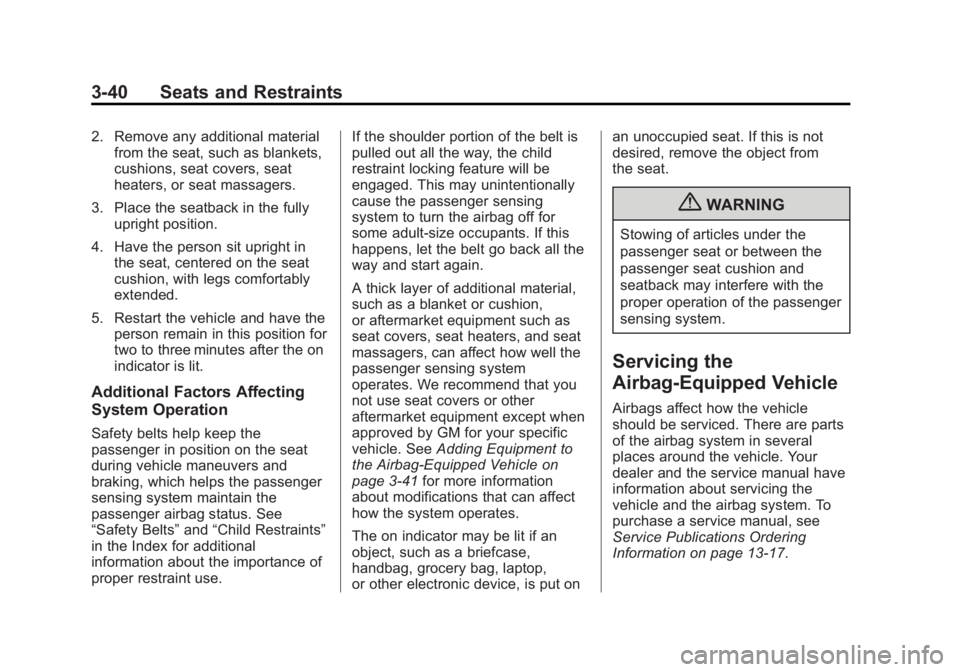 3-40 Seats and Restraints

2. Remove any additional material from the seat, such as blankets, cushions, seat covers, seat heaters, or seat massagers.

3. Place the seatback in the fully upright position.

4. Have the person sit upright in the seat, centered on the seat cushion, with legs comfortably extended.

5. Restart the vehicle and have the person remain in this position for two to three minutes after the on indicator is lit.

Additional Factors Affecting System Operation

Safety belts help keep the passenger in position on the seat during vehicle maneuvers and braking, which helps the passenger sensing system maintain the passenger airbag status. See “Safety Belts” and “Child Restraints” in the Index for additional information about the importance of proper restraint use.

If the shoulder portion of the belt is pulled out all the way, the child restraint locking feature will be engaged. This may unintentionally cause the passenger sensing system to turn the airbag off for some adult-size occupants. If this happens, let the belt go back all the way and start again.

A thick layer of additional material, such as a blanket or cushion, or aftermarket equipment such as seat covers, seat heaters, and seat massagers, can affect how well the passenger sensing system operates. We recommend that you not use seat covers or other aftermarket equipment except when approved by GM for your specific vehicle. See Adding Equipment to the Airbag-Equipped Vehicle on page 3-41 for more information about modifications that can affect how the system operates.

The on indicator may be lit if an object, such as a briefcase, handbag, grocery bag, laptop, or other electronic device, is put on an unoccupied seat. If this is not desired, remove the object from the seat.

WARNING

Stowing of articles under the passenger seat or between the passenger seat cushion and seatback may interfere with the proper operation of the passenger sensing system.

Servicing the Airbag-Equipped Vehicle

Airbags affect how the vehicle should be serviced. There are parts of the airbag system in several places around the vehicle. Your dealer and the service manual have information about servicing the vehicle and the airbag system. To purchase a service manual, see Service Publications Ordering Information on page 13-17.

carmanualsonline.info